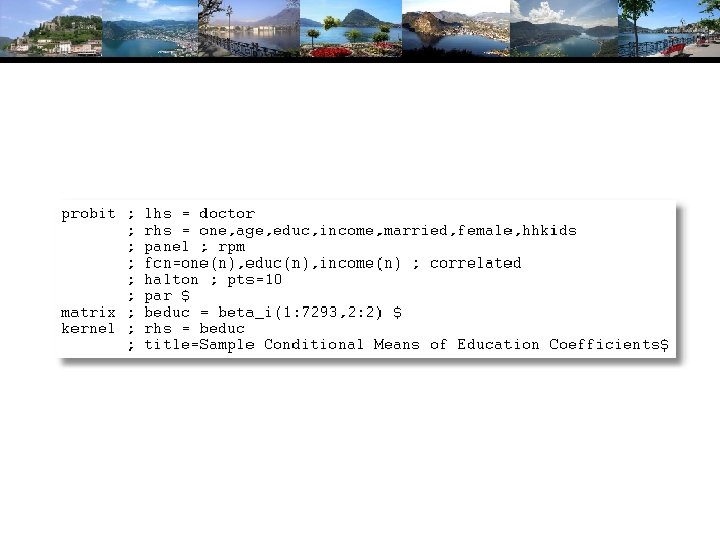 probit ; lhs = doctor
       ; rhs = one,age,educ,income,married,female,hhkids
       ; panel ; rpm
       ; fcn=one(n),educ(n),income(n) ; correlated
       ; halton ; pts=10
       ; par $
matrix ; beduc = beta_i(1:7293,2:2) $
kernel ; rhs = beduc
       ; title=Sample Conditional Means of Education Coefficients$